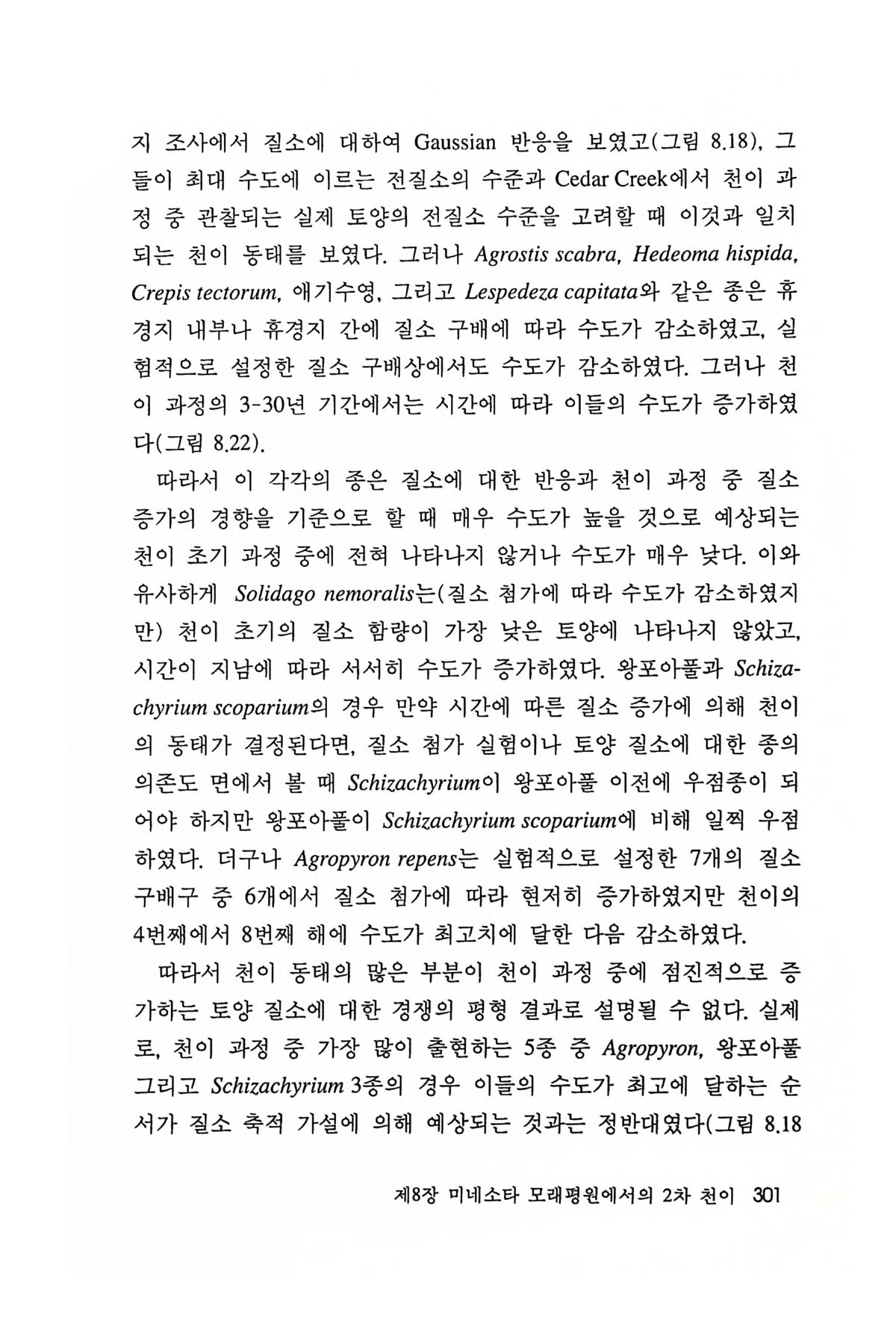 지 조사에서 질소에 대하여 Gaussian 반응을 보였고(그림 8.18), 그들이 최대 수도에 이르는 전질소의 수준과 Cedar Creek에서 천이 과정 중 관찰되는 실제 토양의 전질소 수준을 고려할 때 이것과 일치되는 천이 동태를 보였다. 그러나 Agrostis scabra, Hedeoma hispida, Crepis tectorum, 애기수영, 그리고 Lespedeza capitata와 같은 종은 휴경지 내부나 휴경지 간에 질소 구배에 따라 수도가 감소하였고, 실험적으로 설정한 질소 구배상에서도 수도가 감소하였다. 그러나 천이 과정의 3-30년 기간에서는 시간에 따라 이들의 수도가 증가하였다(그림 8.22).

따라서 이 각각의 종은 질소에 대한 반응과 천이 과정 중 질소 증가의 경향을 기준으로 할 때 매우 수도가 높을 것으로 예상되는 천이 초기 과정 중에 전혀 나타나지 않거나 수도가 매우 낮다. 이와 유사하게 Solidago nemoralis는(질소 첨가에 따라 수도가 감소하였지만) 천이 초기의 질소 함량이 가장 낮은 토양에 나타나지 않았고, 시간이 지남에 따라 서서히 수도가 증가하였다. 왕포아풀과 Schizachyrium scoparium의 경우 만약 시간에 따른 질소 증가에 의해 천이의 동태가 결정된다면, 질소 첨가 실험이나 토양 질소에 대한 종의 의존도 면에서 볼 때 Schizachyrium이 왕포아풀 이전에 우점종이 되어야 하지만 왕포아풀이 Schizachyrium scoparium에 비해 일찍 우점하였다. 더구나 Agropyron repens는 실험적으로 설정한 7개의 질소 구배구 중 6개에서 질소 첨가에 따라 현저히 증가하였지만 천이의 4번째에서 8번째 해에 수도가 최고치에 달한 다음 감소하였다.

따라서 천이 동태의 많은 부분이 천이 과정 중에 점진적으로 증가하는 토양 질소에 대한 경쟁의 평형 결과로 설명될 수 없다. 실제로, 천이 과정 중 가장 많이 출현하는 5종 중 Agropyron, 왕포아풀 그리고 Schizachyrium 3종의 경우 이들의 수도가 최고에 달하는 순서가 질소 축적 가설에 의해 예상되는 것과는 정반대였다(그림 8.18

제8장 미네소타 모래평원에서의 2차 천이 301